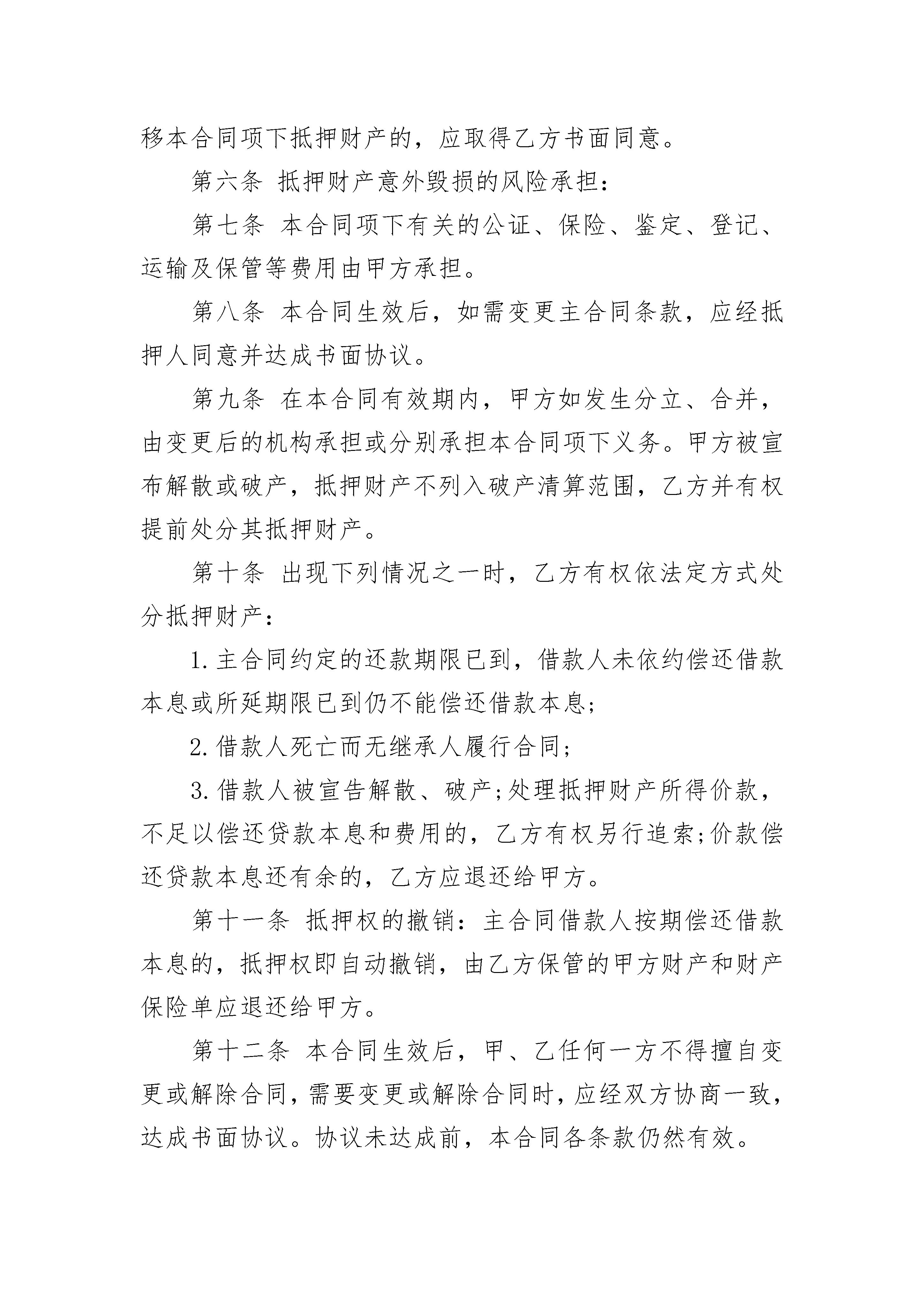 移本合同项下抵押财产的，应取得乙方书面同意。

第六条 抵押财产意外毁损的风险承担：

第七条 本合同项下有关的公证、保险、鉴定、登记、运输及保管等费用由甲方承担。

第八条 本合同生效后，如需变更主合同条款，应经抵押人同意并达成书面协议。

第九条 在本合同有效期内，甲方如发生分立、合并，由变更后的机构承担或分别承担本合同项下义务。甲方被宣布解散或破产，抵押财产不列入破产清算范围，乙方并有权提前处分其抵押财产。

第十条 出现下列情况之一时，乙方有权依法定方式处分抵押财产：

1.主合同约定的还款期限已到，借款人未依约偿还借款本息或所延期限已到仍不能偿还借款本息;

2.借款人死亡而无继承人履行合同;

3.借款人被宣告解散、破产;处理抵押财产所得价款，不足以偿还贷款本息和费用的，乙方有权另行追索;价款偿还贷款本息还有余的，乙方应退还给甲方。

第十一条 抵押权的撤销：主合同借款人按期偿还借款本息的，抵押权即自动撤销，由乙方保管的甲方财产和财产保险单应退还给甲方。

第十二条 本合同生效后，甲、乙任何一方不得擅自变更或解除合同，需要变更或解除合同时，应经双方协商一致，达成书面协议。协议未达成前，本合同各条款仍然有效。